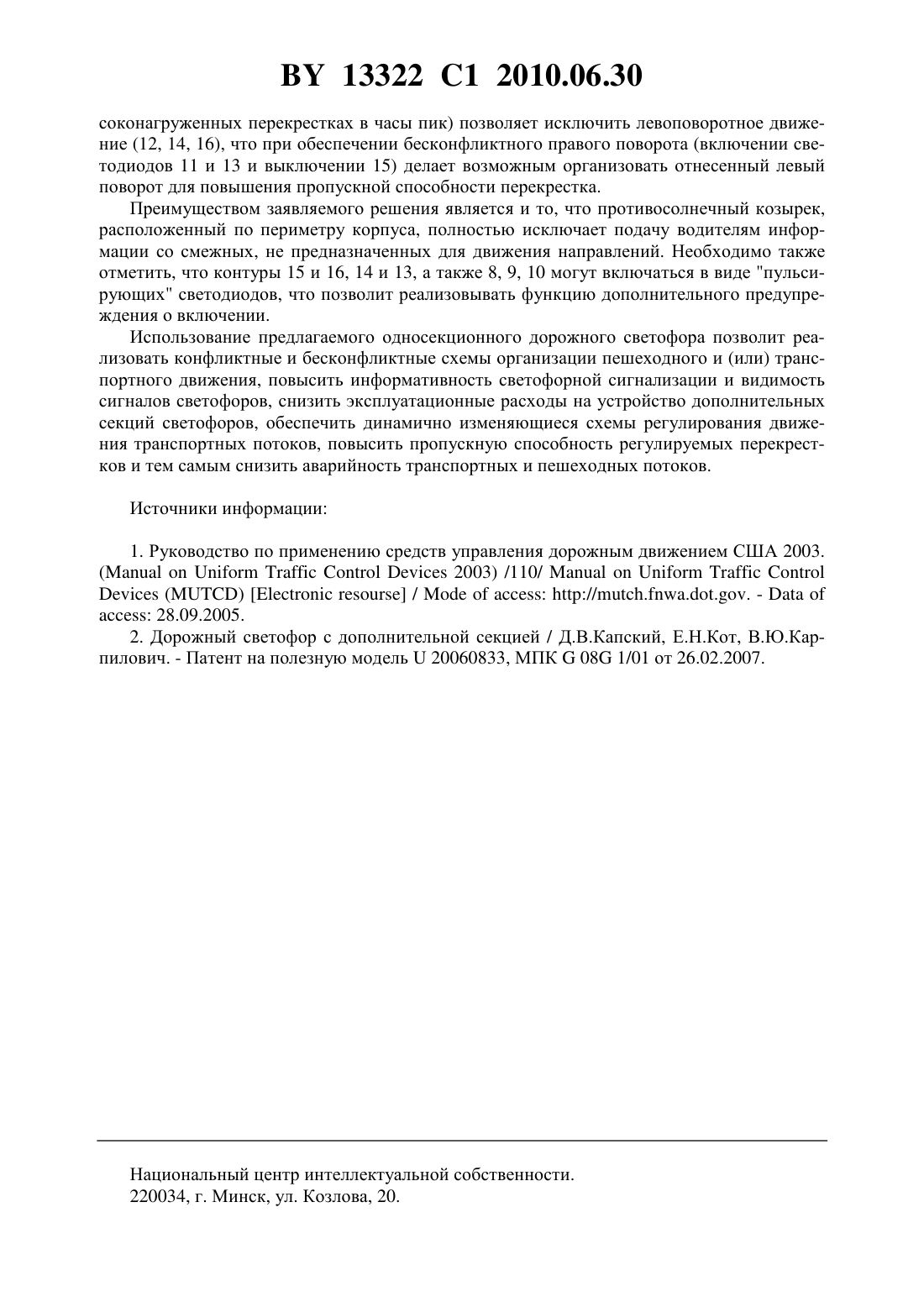 BY 13322 C1 2010.06.30

соконагруженных перекрестках в часы пик) позволяет исключить левоповоротное движение (12, 14, 16), что при обеспечении бесконфликтного правого поворота (включении светодиодов 11 и 13 и выключении 15) делает возможным организовать отнесенный левый поворот для повышения пропускной способности перекрестка.

Преимуществом заявляемого решения является и то, что противосолнечный козырек, расположенный по периметру корпуса, полностью исключает подачу водителям информации со смежных, не предназначенных для движения направлений. Необходимо также отметить, что контуры 15 и 16, 14 и 13, а также 8, 9, 10 могут включаться в виде "пульсирующих" светодиодов, что позволит реализовывать функцию дополнительного предупреждения о включении.

Использование предлагаемого односекционного дорожного светофора позволит реализовать конфликтные и бесконфликтные схемы организации пешеходного и (или) транспортного движения, повысить информативность светофорной сигнализации и видимость сигналов светофоров, снизить эксплуатационные расходы на устройство дополнительных секций светофоров, обеспечить динамично изменяющиеся схемы регулирования движения транспортных потоков, повысить пропускную способность регулируемых перекрестков и тем самым снизить аварийность транспортных и пешеходных потоков.

Источники информации:

1. Руководство по применению средств управления дорожным движением США 2003. (Manual on Uniform Traffic Control Devices 2003) /110/ Manual on Uniform Traffic Control Devices (MUTCD) [Electronic resourse] / Mode of access: http://mutch.fnwa.dot.gov. - Data of access: 28.09.2005.

2. Дорожный светофор с дополнительной секцией / Д.В.Капский, Е.Н.Кот, В.Ю.Карпилович. - Патент на полезную модель U 20060833, МПК G 08G 1/01 от 26.02.2007.

Национальный центр интеллектуальной собственности.
220034, г. Минск, ул. Козлова, 20.